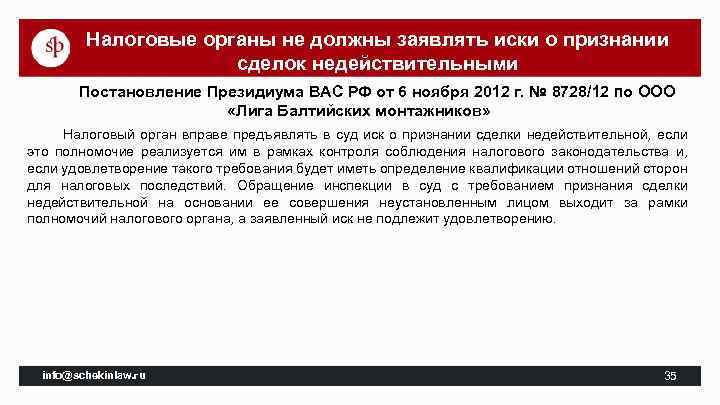 sp

Налоговые органы не должны заявлять иски о признании сделок недействительными

Постановление Президиума ВАС РФ от 6 ноября 2012 г. № 8728/12 по ООО «Лига Балтийских монтажников»

Налоговый орган вправе предъявлять в суд иск о признании сделки недействительной, если это полномочие реализуется им в рамках контроля соблюдения налогового законодательства и, если удовлетворение такого требования будет иметь определение квалификации отношений сторон для налоговых последствий. Обращение инспекции в суд с требованием признания сделки недействительной на основании ее совершения неустановленным лицом выходит за рамки полномочий налогового органа, а заявленный иск не подлежит удовлетворению.

info@schekinlaw.ru

35